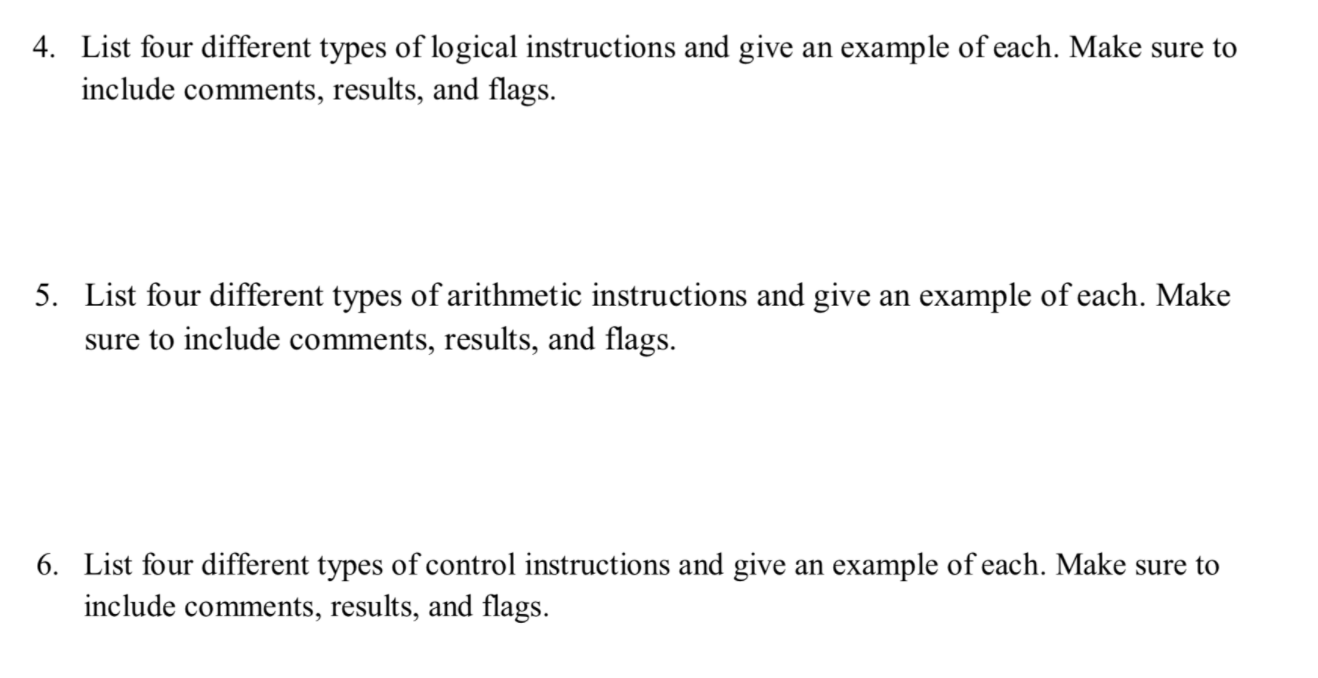 4. List four different types of logical instructions and give an example of each. Make sure to include comments, results, and flags.

5. List four different types of arithmetic instructions and give an example of each. Make sure to include comments, results, and flags.

6. List four different types of control instructions and give an example of each. Make sure to include comments, results, and flags.